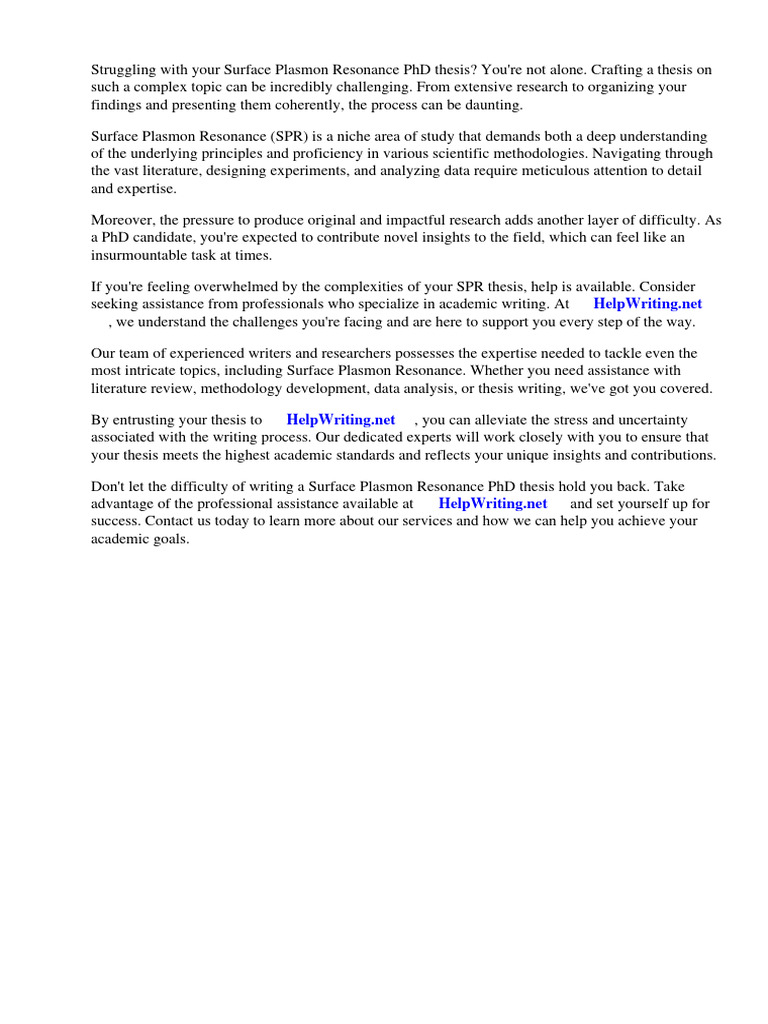 Struggling with your Surface Plasmon Resonance PhD thesis? You're not alone. Crafting a thesis on such a complex topic can be incredibly challenging. From extensive research to organizing your findings and presenting them coherently, the process can be daunting.

Surface Plasmon Resonance (SPR) is a niche area of study that demands both a deep understanding of the underlying principles and proficiency in various scientific methodologies. Navigating through the vast literature, designing experiments, and analyzing data require meticulous attention to detail and expertise.

Moreover, the pressure to produce original and impactful research adds another layer of difficulty. As a PhD candidate, you're expected to contribute novel insights to the field, which can feel like an insurmountable task at times.

If you're feeling overwhelmed by the complexities of your SPR thesis, help is available. Consider seeking assistance from professionals who specialize in academic writing. At HelpWriting.net , we understand the challenges you're facing and are here to support you every step of the way.

Our team of experienced writers and researchers possesses the expertise needed to tackle even the most intricate topics, including Surface Plasmon Resonance. Whether you need assistance with literature review, methodology development, data analysis, or thesis writing, we've got you covered.

By entrusting your thesis to HelpWriting.net , you can alleviate the stress and uncertainty associated with the writing process. Our dedicated experts will work closely with you to ensure that your thesis meets the highest academic standards and reflects your unique insights and contributions.

Don't let the difficulty of writing a Surface Plasmon Resonance PhD thesis hold you back. Take advantage of the professional assistance available at HelpWriting.net and set yourself up for success. Contact us today to learn more about our services and how we can help you achieve your academic goals.